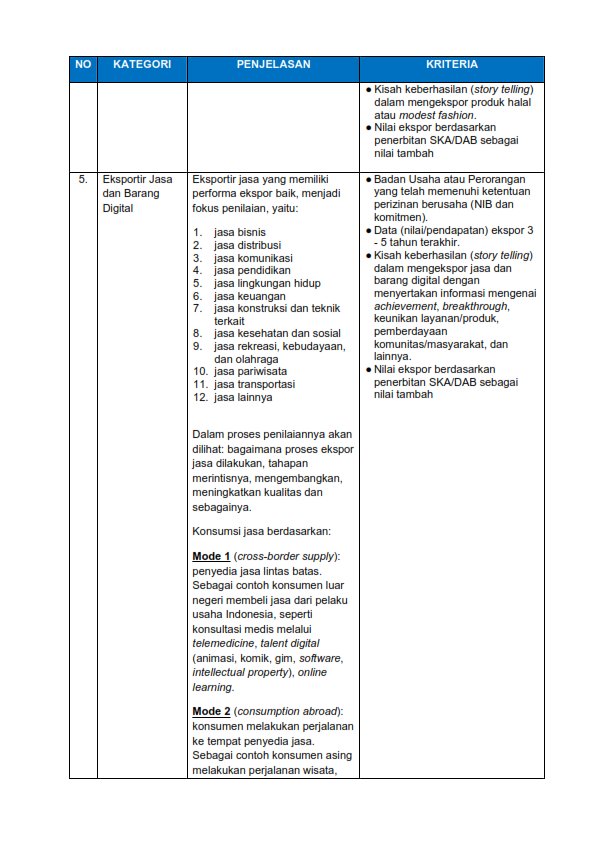 | NO | KATEGORI | PENJELASAN | KRITERIA |
|---|---|---|---|
|  |  |  | • Kisah keberhasilan (story telling) dalam mengekspor produk halal atau modest fashion. • Nilai ekspor berdasarkan penerbitan SKA/DAB sebagai nilai tambah |
| 5. | Eksportir Jasa dan Barang Digital | Eksportir jasa yang memiliki performa ekspor baik, menjadi fokus penilaian, yaitu: 1. jasa bisnis 2. jasa distribusi 3. jasa komunikasi 4. jasa pendidikan 5. jasa lingkungan hidup 6. jasa keuangan 7. jasa konstruksi dan teknik terkait 8. jasa kesehatan dan sosial 9. jasa rekreasi, kebudayaan, dan olahraga 10. jasa pariwisata 11. jasa transportasi 12. jasa lainnya Dalam proses penilaiannya akan dilihat: bagaimana proses ekspor jasa dilakukan, tahapan merintisnya, mengembangkan, meningkatkan kualitas dan sebagainya. Konsumsi jasa berdasarkan: Mode 1 (cross-border supply): penyedia jasa lintas batas. Sebagai contoh konsumen luar negeri membeli jasa dari pelaku usaha Indonesia, seperti konsultasi medis melalui telemedicine, talent digital (animasi, komik, gim, software, intellectual property), online learning. Mode 2 (consumption abroad): konsumen melakukan perjalanan ke tempat penyedia jasa. Sebagai contoh konsumen asing melakukan perjalanan wisata, | • Badan Usaha atau Perorangan yang telah memenuhi ketentuan perizinan berusaha (NIB dan komitmen). • Data (nilai/pendapatan) ekspor 3 - 5 tahun terakhir. • Kisah keberhasilan (story telling) dalam mengekspor jasa dan barang digital dengan menyertakan informasi mengenai achievement, breakthrough, keunikan layanan/produk, pemberdayaan komunitas/masyarakat, dan lainnya. • Nilai ekspor berdasarkan penerbitan SKA/DAB sebagai nilai tambah |